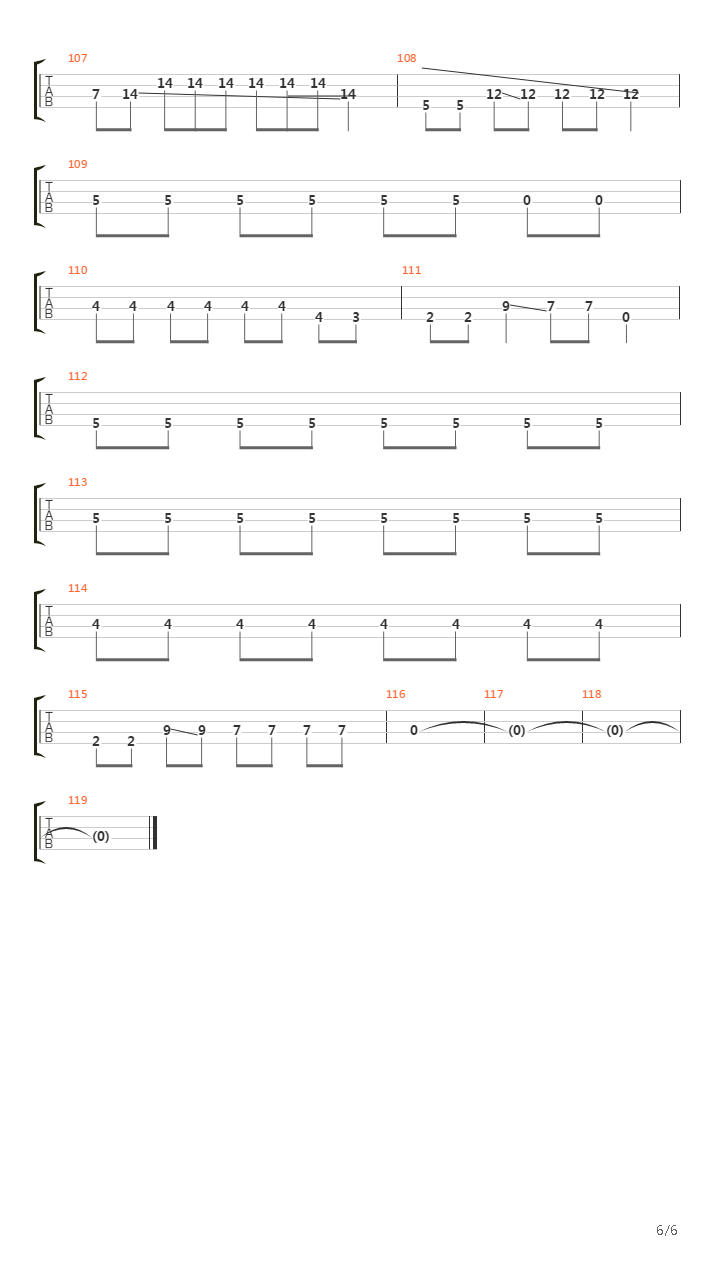 107
T
A
B
7 14 14 14 14 14 14 14 14

108
5 5 12 12 12 12 12

109
T
A
B
5 5 5 5 5 5 0 0

110
T
A
B
4 4 4 4 4 4 4 3

111
2 2 9 7 7 0

112
T
A
B
5 5 5 5 5 5 5 5

113
T
A
B
5 5 5 5 5 5 5 5

114
T
A
B
4 4 4 4 4 4 4 4

115
T
A
B
2 2 9 9 7 7 7 7

116
0

117
(0)

118
(0)

119
T
A
B
(0)

6/6